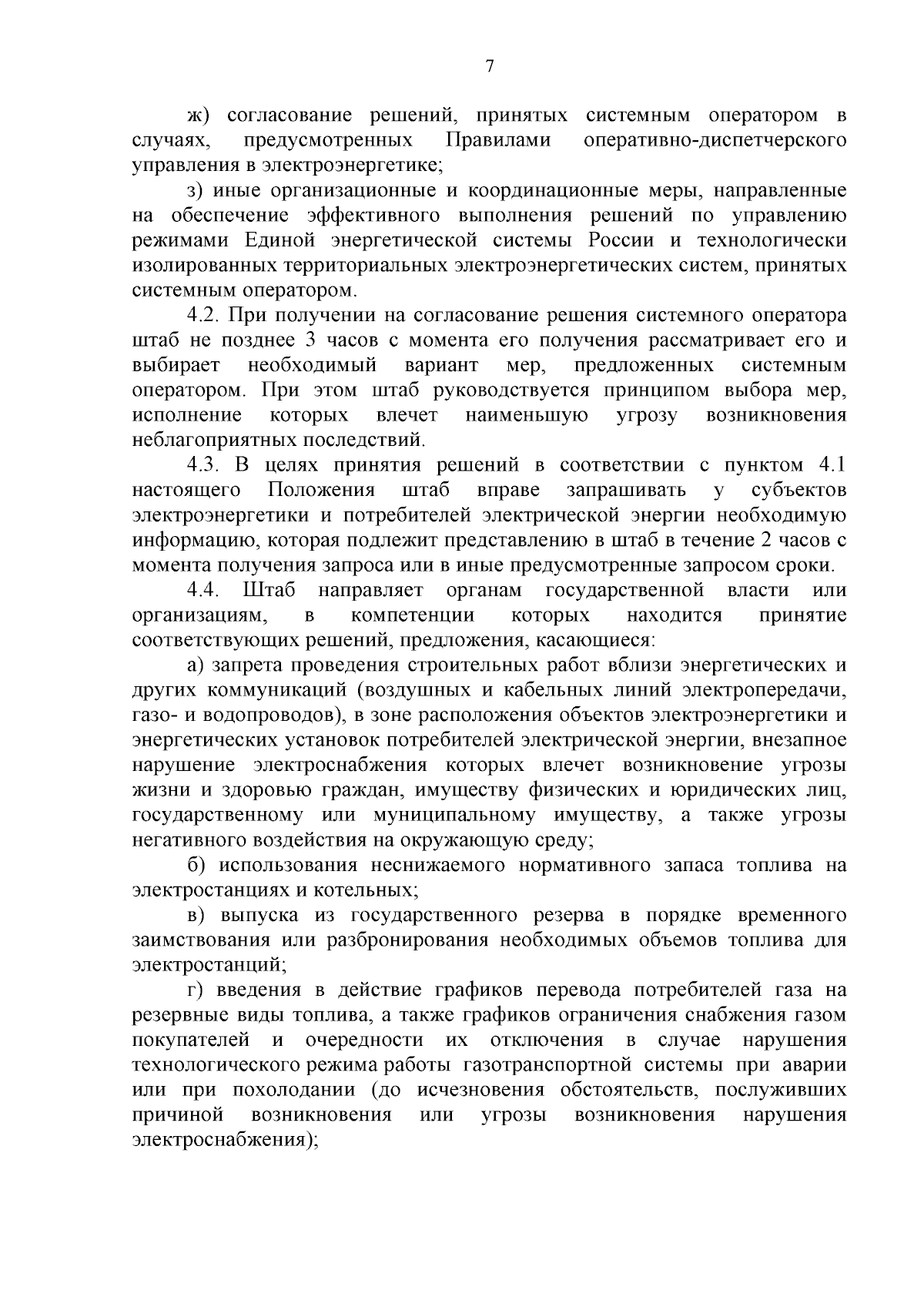 7

ж) согласование решений, принятых системным оператором в случаях, предусмотренных Правилами оперативно-диспетчерского управления в электроэнергетике;

з) иные организационные и координационные меры, направленные на обеспечение эффективного выполнения решений по управлению режимами Единой энергетической системы России и технологически изолированных территориальных электроэнергетических систем, принятых системным оператором.

4.2. При получении на согласование решения системного оператора штаб не позднее 3 часов с момента его получения рассматривает его и выбирает необходимый вариант мер, предложенных системным оператором. При этом штаб руководствуется принципом выбора мер, исполнение которых влечет наименьшую угрозу возникновения неблагоприятных последствий.

4.3. В целях принятия решений в соответствии с пунктом 4.1 настоящего Положения штаб вправе запрашивать у субъектов электроэнергетики и потребителей электрической энергии необходимую информацию, которая подлежит представлению в штаб в течение 2 часов с момента получения запроса или в иные предусмотренные запросом сроки.

4.4. Штаб направляет органам государственной власти или организациям, в компетенции которых находится принятие соответствующих решений, предложения, касающиеся:

а) запрета проведения строительных работ вблизи энергетических и других коммуникаций (воздушных и кабельных линий электропередачи, газо- и водопроводов), в зоне расположения объектов электроэнергетики и энергетических установок потребителей электрической энергии, внезапное нарушение электроснабжения которых влечет возникновение угрозы жизни и здоровью граждан, имуществу физических и юридических лиц, государственному или муниципальному имуществу, а также угрозы негативного воздействия на окружающую среду;

б) использования неснижаемого нормативного запаса топлива на электростанциях и котельных;

в) выпуска из государственного резерва в порядке временного заимствования или разбронирования необходимых объемов топлива для электростанций;

г) введения в действие графиков перевода потребителей газа на резервные виды топлива, а также графиков ограничения снабжения газом покупателей и очередности их отключения в случае нарушения технологического режима работы газотранспортной системы при аварии или при похолодании (до исчезновения обстоятельств, послуживших причиной возникновения или угрозы возникновения нарушения электроснабжения);